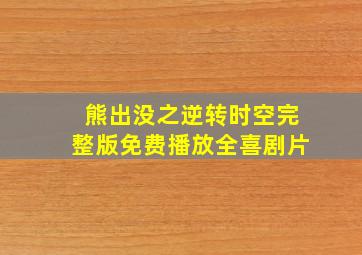 熊出没之逆转时空完整版免费播放全喜剧片